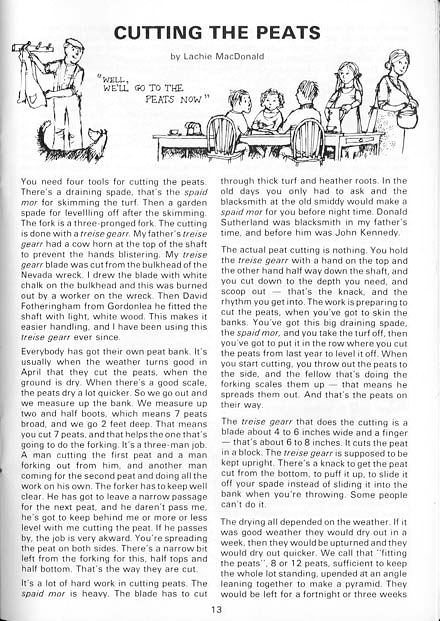 CUTTING THE PEATS

by Lachie MacDonald

"WELL, WE'LL GO TO THE PEATS NOW"

You need four tools for cutting the peats. There's a draining spade, that's the spaid mor for skimming the turf. Then a garden spade for levellling off after the skimming. The fork is a three-pronged fork. The cutting is done with a treise gearr. My father's treise gearr had a cow horn at the top of the shaft to prevent the hands blistering. My treise gearr blade was cut from the bulkhead of the Nevada wreck. I drew the blade with white chalk on the bulkhead and this was burned out by a worker on the wreck. Then David Fotheringham from Gordonlea he fitted the shaft with light, white wood. This makes it easier handling, and I have been using this treise gearr ever since.

Everybody has got their own peat bank. It's usually when the weather turns good in April that they cut the peats, when the ground is dry. When there's a good scale, the peats dry a lot quicker. So we go out and we measure up the bank. We measure up two and half boots, which means 7 peats broad, and we go 2 feet deep. That means you cut 7 peats, and that helps the one that's going to do the forking. It's a three-man job. A man cutting the first peat and a man forking out from him, and another man coming for the second peat and doing all the work on his own. The forker has to keep well clear. He has got to leave a narrow passage for the next peat, and he daren't pass me, he's got to keep behind me or more or less level with me cutting the peat. If he passes by, the job is very akward. You're spreading the peat on both sides. There's a narrow bit left from the forking for this, half tops and half bottom. That's the way they are cut.

It's a lot of hard work in cutting peats. The spaid mor is heavy. The blade has to cut through thick turf and heather roots. In the old days you only had to ask and the blacksmith at the old smiddy would make a spaid mor for you before night time. Donald Sutherland was blacksmith in my father's time, and before him was John Kennedy.

The actual peat cutting is nothing. You hold the treise gearr with a hand on the top and the other hand half way down the shaft, and you cut down to the depth you need, and scoop out — that's the knack, and the rhythm you get into. The work is preparing to cut the peats, when you've got to skin the banks. You've got this big draining spade, the spaid mor, and you take the turf off, then you've got to put it in the row where you cut the peats from last year to level it off. When you start cutting, you throw out the peats to the side, and the fellow that's doing the forking scales them up — that means he spreads them out. And that's the peats on their way.

The treise gearr that does the cutting is a blade about 4 to 6 inches wide and a finger — that's about 6 to 8 inches. It cuts the peat in a block. The treise gearr is supposed to be kept upright. There's a knack to get the peat cut from the bottom, to puff it up, to slide it off your spade instead of sliding it into the bank when you're throwing. Some people can't do it.

The drying all depended on the weather. If it was good weather they would dry out in a week, then they would be upturned and they would dry out quicker. We call that "fitting the peats", 8 or 12 peats, sufficient to keep the whole lot standing, upended at an angle leaning together to make a pyramid. They would be left for a fortnight or three weeks

13